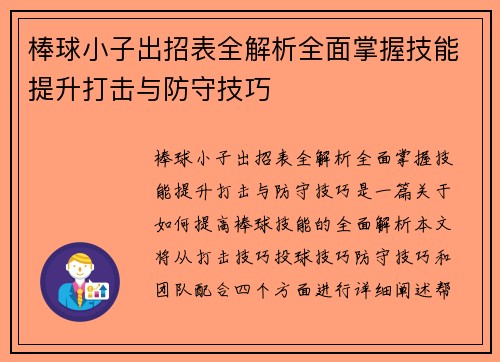 棒球小子出招表全解析全面掌握技能提升打击与防守技巧

棒球小子出招表全解析全面掌握技能提升打击与防守技巧是一篇关于如何提高棒球技能的全面解析本文将从打击技巧投球技巧防守技巧和团队配合四个方面进行详细阐述帮